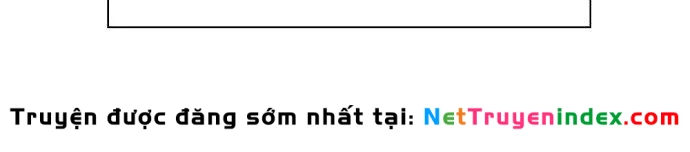 Truyện được đăng sớm nhất tại: NetTruyenindex.com